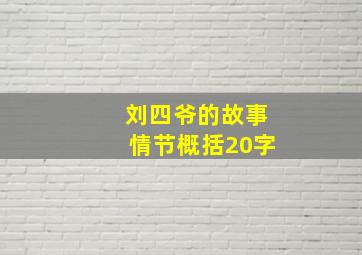 刘四爷的故事
情节概括20字